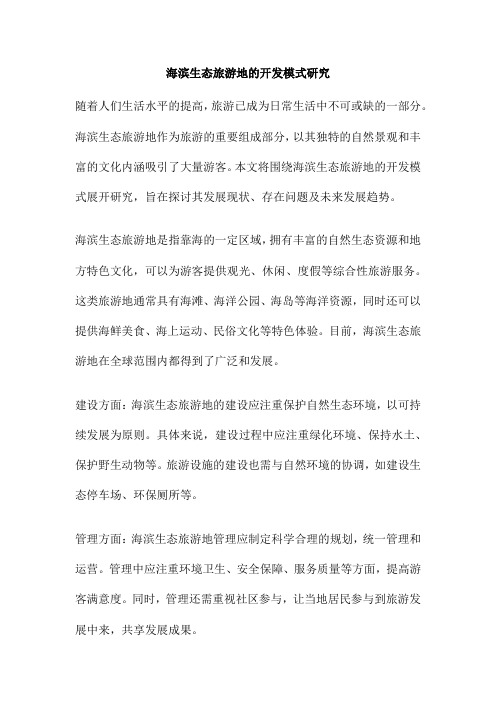 海滨生态旅游地的开发模式研究

随着人们生活水平的提高，旅游已成为日常生活中不可或缺的一部分。海滨生态旅游地作为旅游的重要组成部分，以其独特的自然景观和丰富的文化内涵吸引了大量游客。本文将围绕海滨生态旅游地的开发模式展开研究，旨在探讨其发展现状、存在问题及未来发展趋势。

海滨生态旅游地是指靠海的一定区域，拥有丰富的自然生态资源和地方特色文化，可以为游客提供观光、休闲、度假等综合性旅游服务。这类旅游地通常具有海滩、海洋公园、海岛等海洋资源，同时还可以提供海鲜美食、海上运动、民俗文化等特色体验。目前，海滨生态旅游地在全球范围内都得到了广泛和发展。

建设方面：海滨生态旅游地的建设应注重保护自然生态环境，以可持续发展为原则。具体来说，建设过程中应注重绿化环境、保持水土、保护野生动物等。旅游设施的建设也需与自然环境的协调，如建设生态停车场、环保厕所等。

管理方面：海滨生态旅游地管理应制定科学合理的规划，统一管理和运营。管理中应注重环境卫生、安全保障、服务质量等方面，提高游客满意度。同时，管理还需重视社区参与，让当地居民参与到旅游发展中来，共享发展成果。